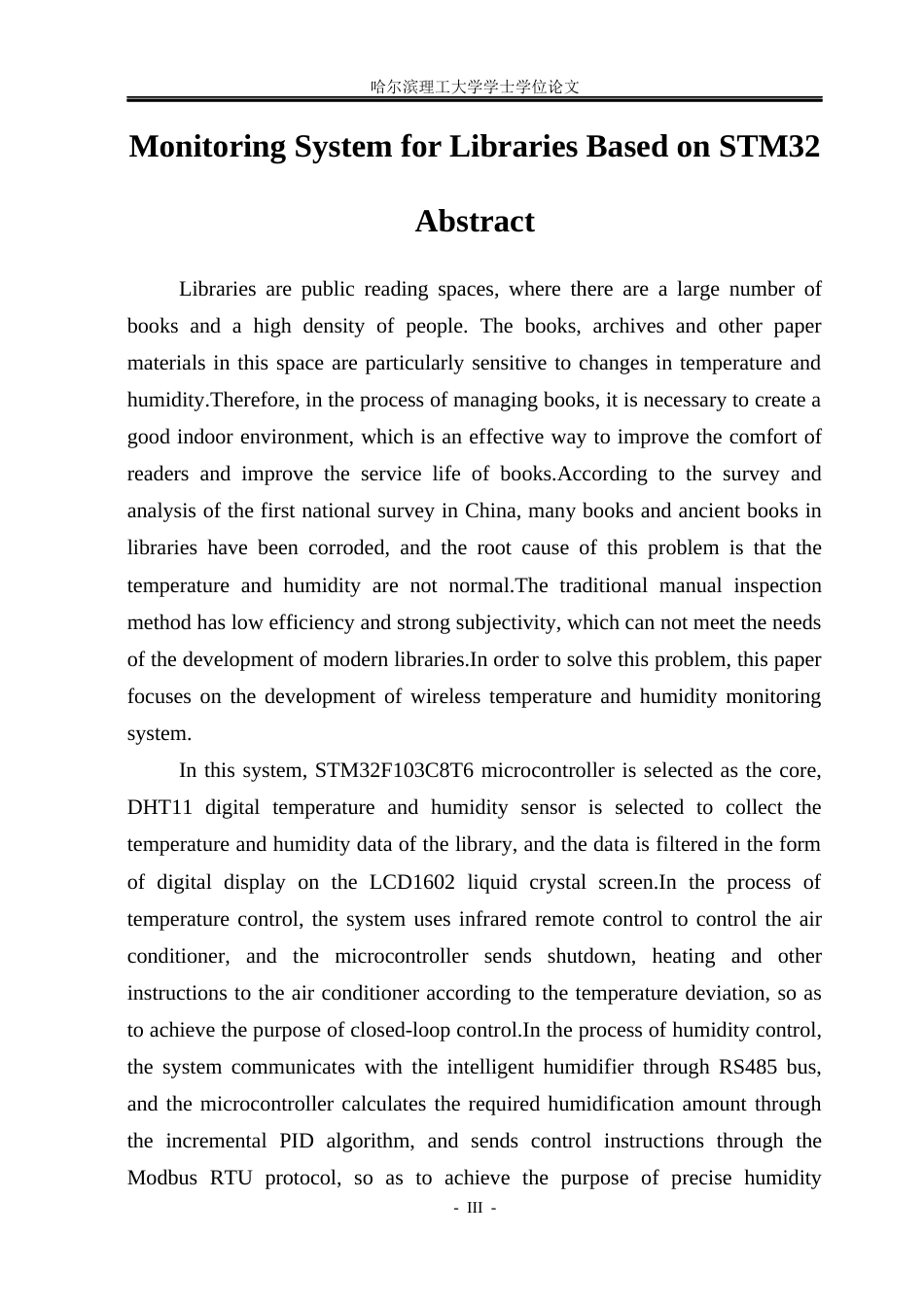 哈尔滨理工大学学士学位论文

Monitoring System for Libraries Based on STM32

Abstract

Libraries are public reading spaces, where there are a large number of books and a high density of people. The books, archives and other paper materials in this space are particularly sensitive to changes in temperature and humidity.Therefore, in the process of managing books, it is necessary to create a good indoor environment, which is an effective way to improve the comfort of readers and improve the service life of books.According to the survey and analysis of the first national survey in China, many books and ancient books in libraries have been corroded, and the root cause of this problem is that the temperature and humidity are not normal.The traditional manual inspection method has low efficiency and strong subjectivity, which can not meet the needs of the development of modern libraries.In order to solve this problem, this paper focuses on the development of wireless temperature and humidity monitoring system.

In this system, STM32F103C8T6 microcontroller is selected as the core, DHT11 digital temperature and humidity sensor is selected to collect the temperature and humidity data of the library, and the data is filtered in the form of digital display on the LCD1602 liquid crystal screen.In the process of temperature control, the system uses infrared remote control to control the air conditioner, and the microcontroller sends shutdown, heating and other instructions to the air conditioner according to the temperature deviation, so as to achieve the purpose of closed-loop control.In the process of humidity control, the system communicates with the intelligent humidifier through RS485 bus, and the microcontroller calculates the required humidification amount through the incremental PID algorithm, and sends control instructions through the Modbus RTU protocol, so as to achieve the purpose of precise humidity

- III -